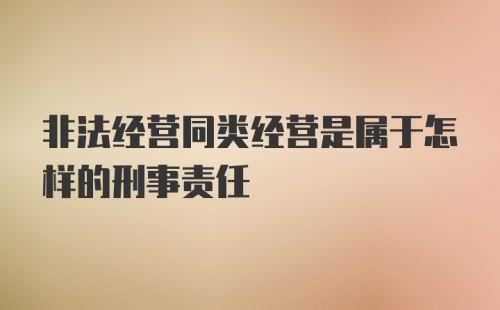 非法经营同类经营是属于怎样的刑事责任